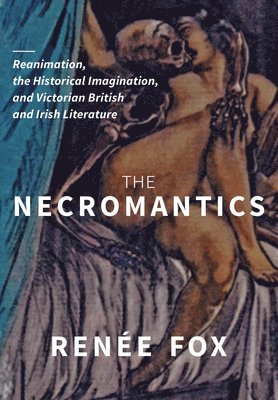 Reanimation, the Historical Imagination, and Victorian British and Irish Literature

THE NECROMANTICS

RENÉE FOX